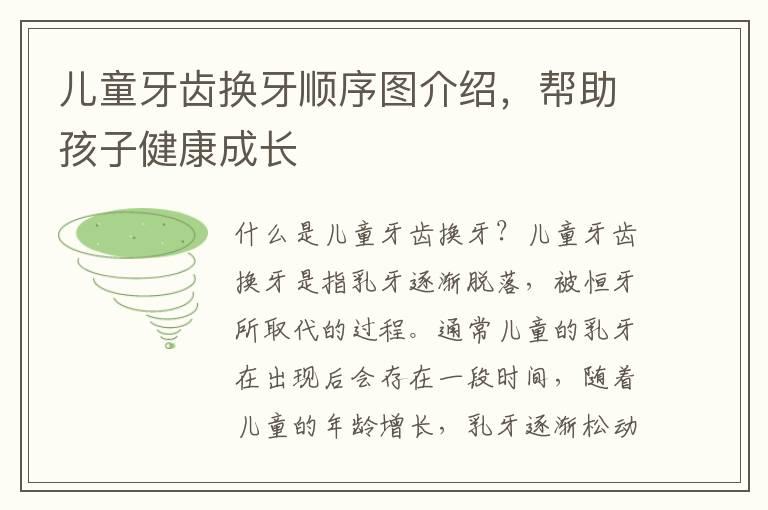 儿童牙齿换牙顺序图介绍，帮助孩子健康成长

什么是儿童牙齿换牙？儿童牙齿换牙是指乳牙逐渐脱落，被恒牙所取代的过程。通常儿童的乳牙在出现后会存在一段时间，随着儿童的年龄增长，乳牙逐渐松动